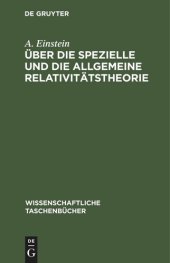 DE GRUYTER

A. Einstein
ÜBER DIE SPEZIELLE UND DIE ALLGEMEINE RELATIVITÄTSTHEORIE

WISSENSCHAFTLICHE TASCHENBÜCHER

DE
G